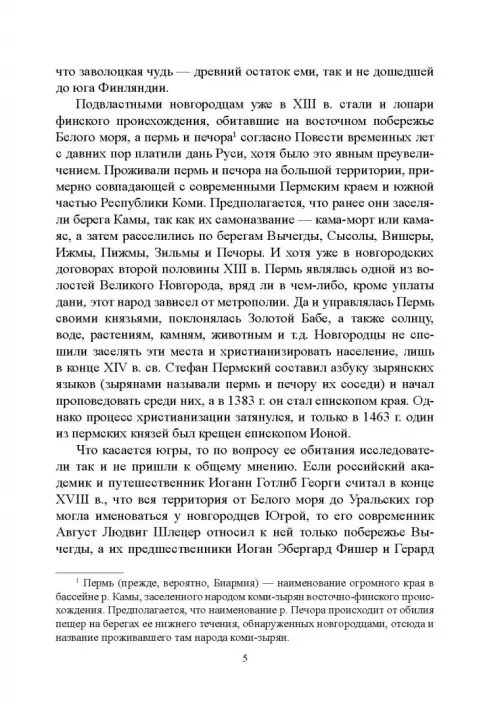 что заволоцкая чудь — древний остаток еми, так и не дошедшей до юга Финляндии.

Подвластными новгородцам уже в XIII в. стали и лопари финского происхождения, обитавшие на восточном побережье Белого моря, а пермь и печора$^1$ согласно Повести временных лет с давних пор платили дань Руси, хотя было это явным преувеличением. Проживали пермь и печора на большой территории, примерно совпадающей с современными Пермским краем и южной частью Республики Коми. Предполагается, что ранее они заселяли берега Камы, так как их самоназвание — кама-морт или камаяс, а затем расселились по берегам Вычегды, Сысолы, Вишеры, Ижмы, Пижмы, Зильмы и Печоры. И хотя уже в новгородских договорах второй половины XIII в. Пермь являлась одной из волостей Великого Новгорода, вряд ли в чем-либо, кроме уплаты дани, этот народ зависел от метрополии. Да и управлялась Пермь своими князьями, поклонялась Золотой Бабе, а также солнцу, воде, растениям, камням, животным и т.д. Новгородцы не спешили заселять эти места и христианизировать население, лишь в конце XIV в. св. Стефан Пермский составил азбуку зырянских языков (зырянами называли пермь и печору их соседи) и начал проповедовать среди них, а в 1383 г. он стал епископом края. Однако процесс христианизации затянулся, и только в 1463 г. один из пермских князей был крещен епископом Ионой.

Что касается югры, то по вопросу ее обитания исследователи так и не пришли к общему мнению. Если российский академик и путешественник Иоганн Готлиб Георги считал в конце XVIII в., что вся территория от Белого моря до Уральских гор могла именоваться у новгородцев Югрой, то его современник Август Людвиг Шлецер относил к ней только побережье Вычегды, а их предшественники Иоган Эбергард Фишер и Герард

$^1$ Пермь (прежде, вероятно, Биармия) — наименование огромного края в бассейне р. Камы, заселенного народом коми-зырян восточно-финского происхождения. Предполагается, что наименование р. Печора происходит от обилия пещер на берегах ее нижнего течения, обнаруженных новгородцами, отсюда и название проживавшего там народа коми-зырян.

5